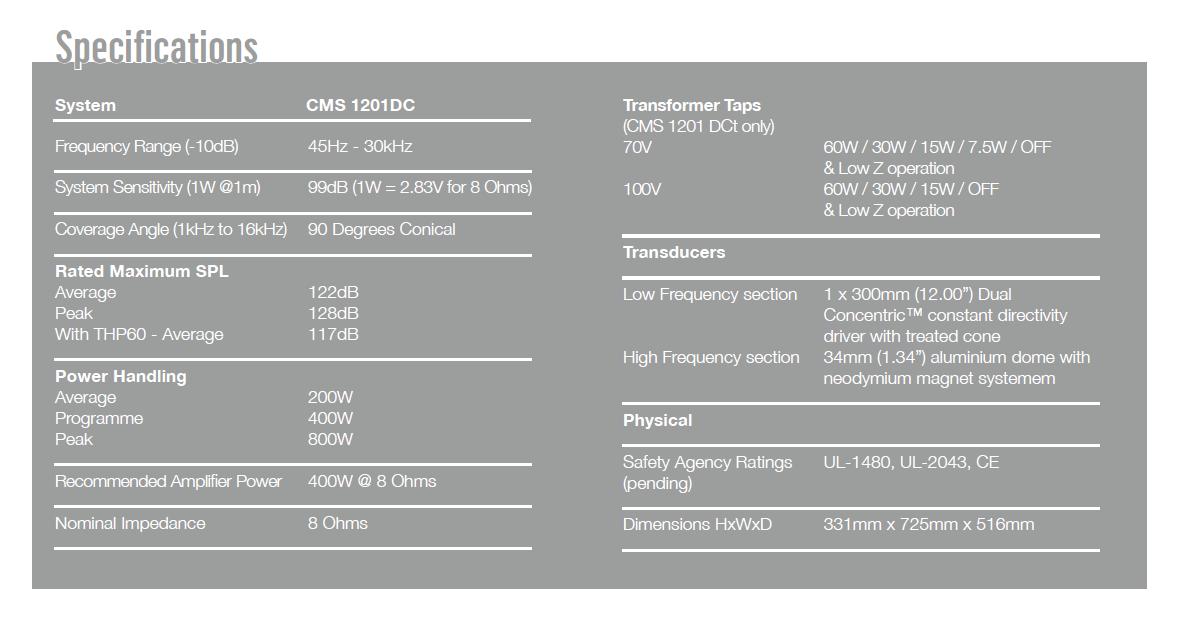 Specifications

| System | CMS 1201DC |
|---|---|
| Frequency Range (-10dB) | 45Hz - 30kHz |
| System Sensitivity (1W @1m) | 99dB (1W = 2.83V for 8 Ohms) |
| Coverage Angle (1kHz to 16kHz) | 90 Degrees Conical |
| **Rated Maximum SPL** | |
| Average | 122dB |
| Peak | 128dB |
| With THP60 - Average | 117dB |
| **Power Handling** | |
| Average | 200W |
| Programme | 400W |
| Peak | 800W |
| Recommended Amplifier Power | 400W @ 8 Ohms |
| Nominal Impedance | 8 Ohms |

| Transformer Taps (CMS 1201 DCt only) | |
|---|---|
| 70V | 60W / 30W / 15W / 7.5W / OFF & Low Z operation |
| 100V | 60W / 30W / 15W / OFF & Low Z operation |
| **Transducers** | |
| Low Frequency section | 1 x 300mm (12.00") Dual Concentric™ constant directivity driver with treated cone |
| High Frequency section | 34mm (1.34") aluminium dome with neodymium magnet systemem |
| **Physical** | |
| Safety Agency Ratings (pending) | UL-1480, UL-2043, CE |
| Dimensions HxWxD | 331mm x 725mm x 516mm |